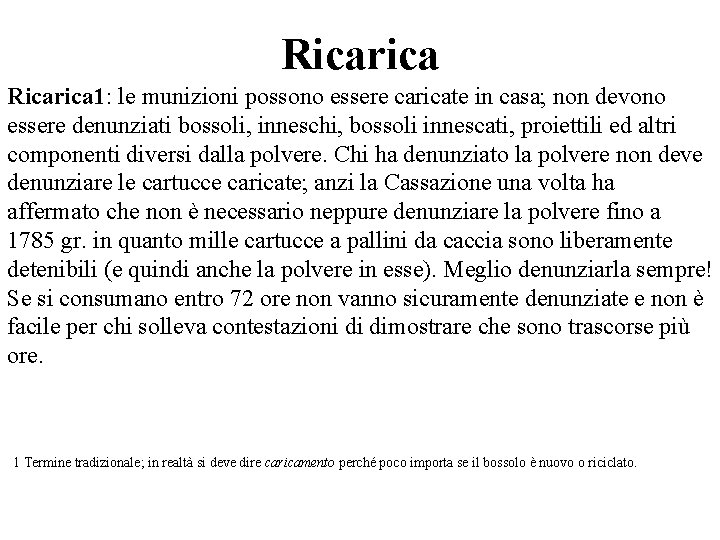 Ricarica

Ricarica1: le munizioni possono essere caricate in casa; non devono essere denunziati bossoli, inneschi, bossoli innescati, proiettili ed altri componenti diversi dalla polvere. Chi ha denunziato la polvere non deve denunziare le cartucce caricate; anzi la Cassazione una volta ha affermato che non è necessario neppure denunziare la polvere fino a 1785 gr. in quanto mille cartucce a pallini da caccia sono liberamente detenibili (e quindi anche la polvere in esse). Meglio denunziarla sempre! Se si consumano entro 72 ore non vanno sicuramente denunziate e non è facile per chi solleva contestazioni di dimostrare che sono trascorse più ore.

1 Termine tradizionale; in realtà si deve dire caricamento perché poco importa se il bossolo è nuovo o riciclato.